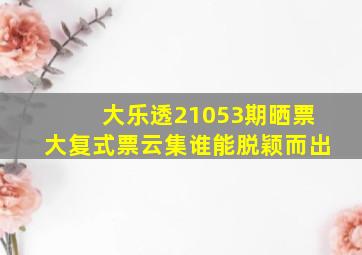 大乐透21053期晒票
大复式票云集谁能脱颖而出